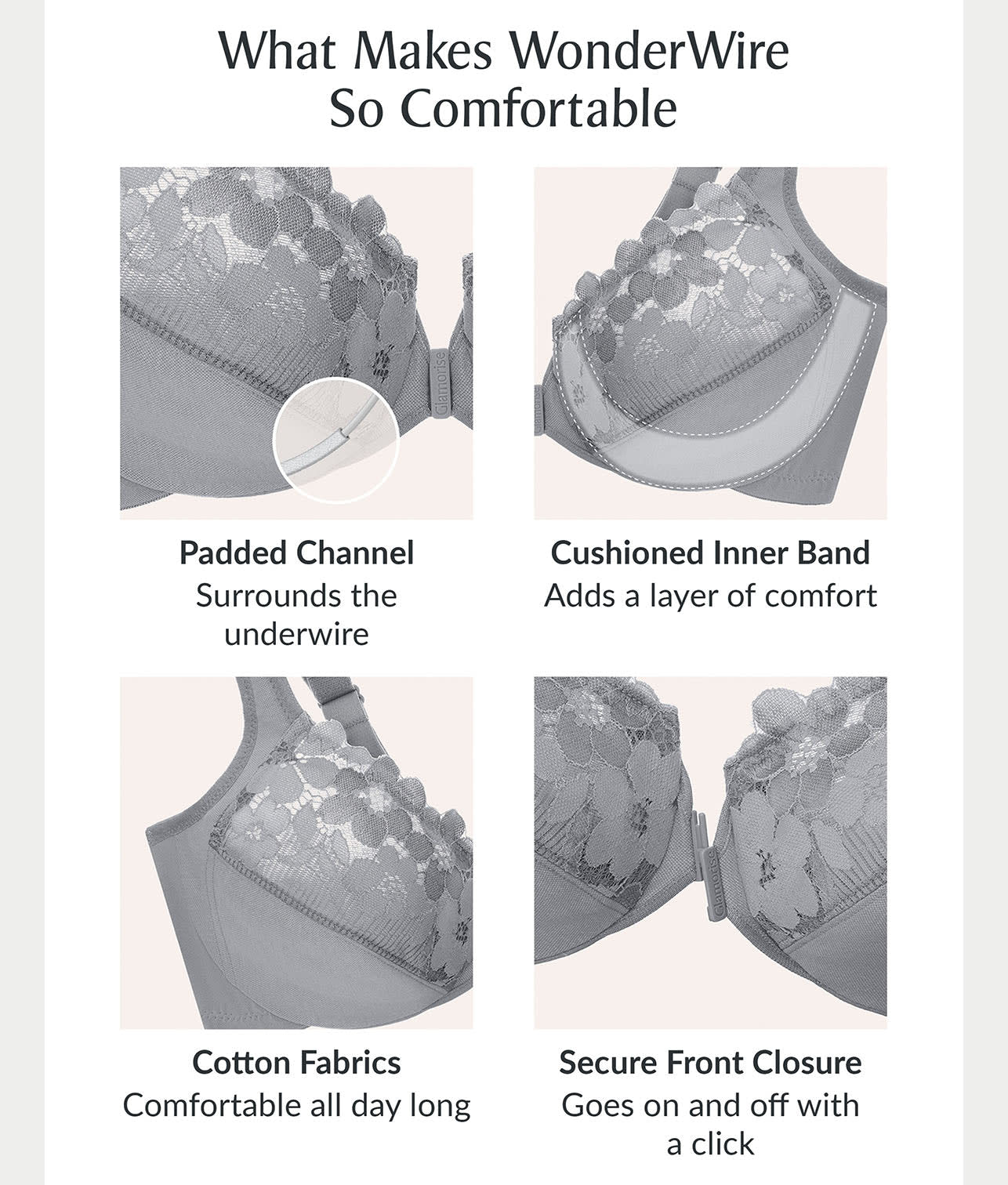 What Makes WonderWire So Comfortable

Padded Channel
Surrounds the underwire

Cushioned Inner Band
Adds a layer of comfort

Cotton Fabrics
Comfortable all day long

Secure Front Closure
Goes on and off with a click